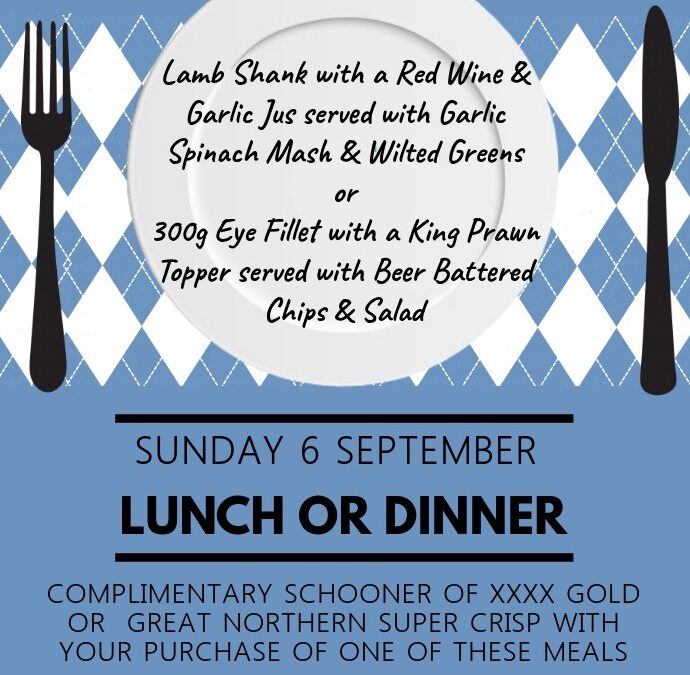 Lamb Shank with a Red Wine & Garlic Jus served with Garlic Spinach Mash & Wilted Greens
or
300g Eye Fillet with a King Prawn Topper served with Beer Battered Chips & Salad

SUNDAY 6 SEPTEMBER

LUNCH OR DINNER

COMPLIMENTARY SCHOONER OF XXXX GOLD OR GREAT NORTHERN SUPER CRISP WITH YOUR PURCHASE OF ONE OF THESE MEALS